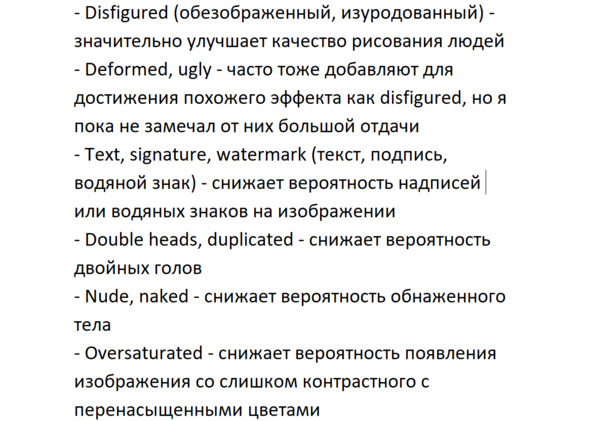 - Disfigured (обезображенный, изуродованный) - значительно улучшает качество рисования людей
- Deformed, ugly - часто тоже добавляют для достижения похожего эффекта как disfigured, но я пока не замечал от них большой отдачи
- Text, signature, watermark (текст, подпись, водяной знак) - снижает вероятность надписей или водяных знаков на изображении
- Double heads, duplicated - снижает вероятность двойных голов
- Nude, naked - снижает вероятность обнаженного тела
- Oversaturated - снижает вероятность появления изображения со слишком контрастного с перенасыщенными цветами